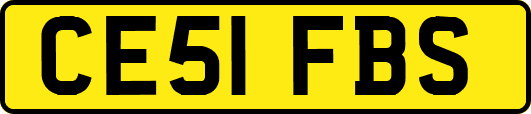 CE51 FBS